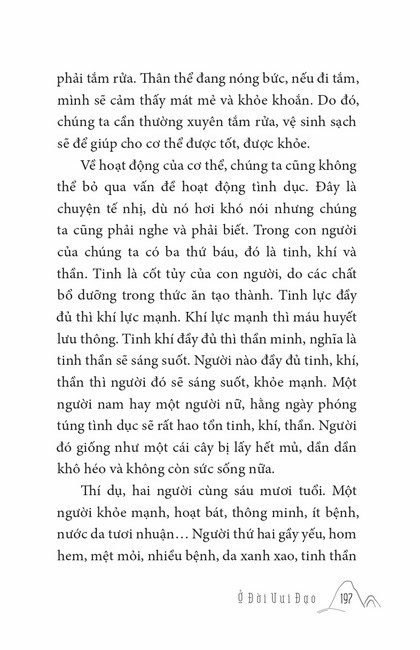 phải tắm rửa. Thân thể đang nóng bức, nếu đi tắm, mình sẽ cảm thấy mát mẻ và khỏe khoắn. Do đó, chúng ta cần thường xuyên tắm rửa, vệ sinh sạch sẽ để giúp cho cơ thể được tốt, được khỏe.

Về hoạt động của cơ thể, chúng ta cũng không thể bỏ qua vấn đề hoạt động tình dục. Đây là chuyện tế nhị, dù nó hơi khó nói nhưng chúng ta cũng phải nghe và phải biết. Trong con người của chúng ta có ba thứ báu, đó là tinh, khí và thần. Tinh là cốt tủy của con người, do các chất bổ dưỡng trong thức ăn tạo thành. Tinh lực đầy đủ thì khí lực mạnh. Khí lực mạnh thì máu huyết lưu thông. Tinh khí đầy đủ thì thần minh, nghĩa là tinh thần sẽ sáng suốt. Người nào đầy đủ tinh, khí, thần thì người đó sẽ sáng suốt, khỏe mạnh. Một người nam hay một người nữ, hằng ngày phóng túng tình dục sẽ rất hao tổn tinh, khí, thần. Người đó giống như một cái cây bị lấy hết mủ, dần dần khô héo và không còn sức sống nữa.

Thí dụ, hai người cùng sáu mươi tuổi. Một người khỏe mạnh, hoạt bát, thông minh, ít bệnh, nước da tươi nhuận… Người thứ hai gầy yếu, hom hem, mệt mỏi, nhiều bệnh, da xanh xao, tinh thần

Ở Đời Vui Đạo 197